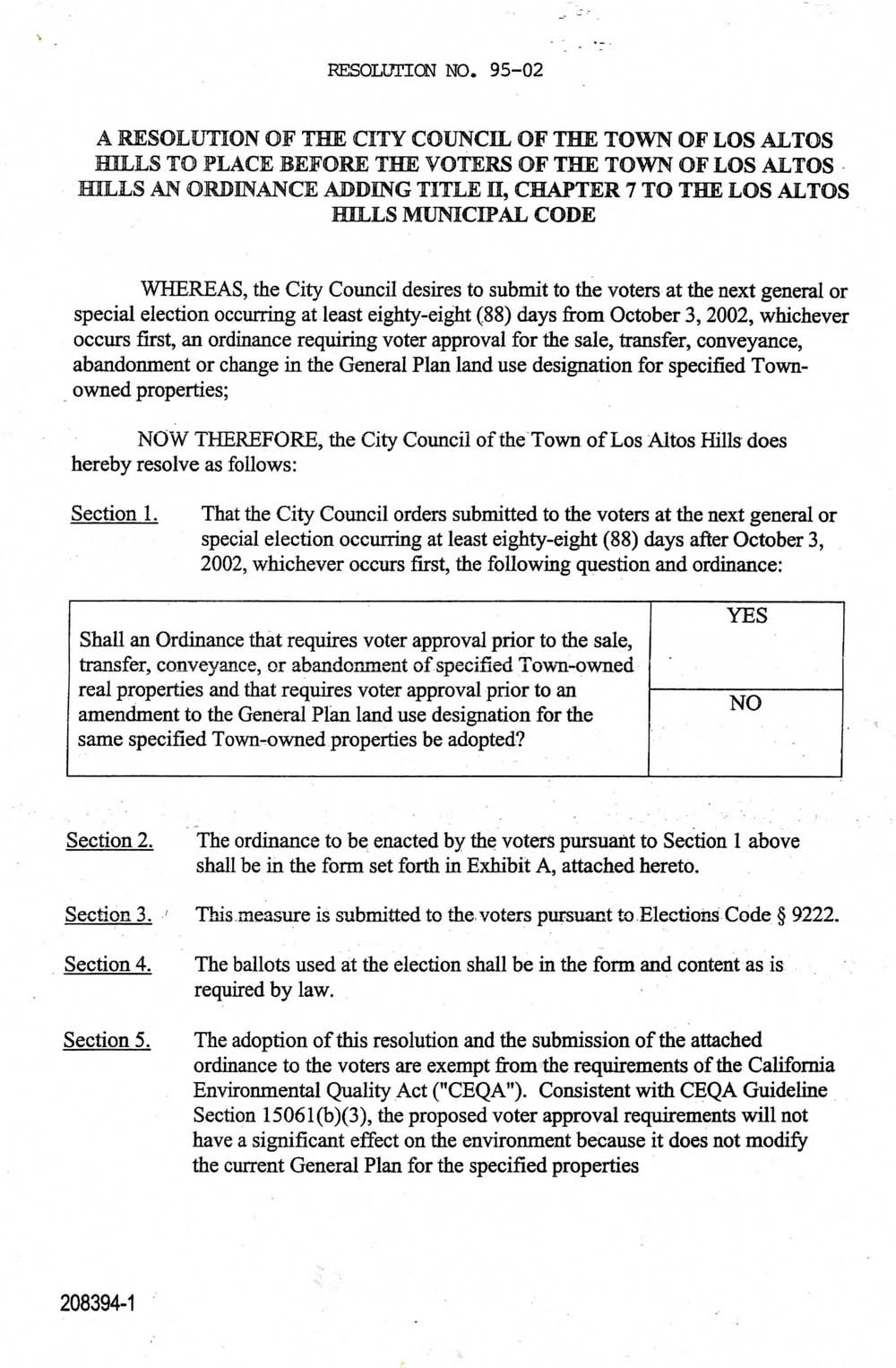 RESOLUTION NO. 95-02

A RESOLUTION OF THE CITY COUNCIL OF THE TOWN OF LOS ALTOS HILLS TO PLACE BEFORE THE VOTERS OF THE TOWN OF LOS ALTOS HILLS AN ORDINANCE ADDING TITLE II, CHAPTER 7 TO THE LOS ALTOS HILLS MUNICIPAL CODE

WHEREAS, the City Council desires to submit to the voters at the next general or special election occurring at least eighty-eight (88) days from October 3, 2002, whichever occurs first, an ordinance requiring voter approval for the sale, transfer, conveyance, abandonment or change in the General Plan land use designation for specified Town-owned properties;

NOW THEREFORE, the City Council of the Town of Los Altos Hills does hereby resolve as follows:

Section 1. That the City Council orders submitted to the voters at the next general or special election occurring at least eighty-eight (88) days after October 3, 2002, whichever occurs first, the following question and ordinance:

| Shall an Ordinance that requires voter approval prior to the sale, transfer, conveyance, or abandonment of specified Town-owned real properties and that requires voter approval prior to an amendment to the General Plan land use designation for the same specified Town-owned properties be adopted? | YES |
|---|---|
| | NO |

Section 2. The ordinance to be enacted by the voters pursuant to Section 1 above shall be in the form set forth in Exhibit A, attached hereto.

Section 3. This measure is submitted to the voters pursuant to Elections Code § 9222.

Section 4. The ballots used at the election shall be in the form and content as is required by law.

Section 5. The adoption of this resolution and the submission of the attached ordinance to the voters are exempt from the requirements of the California Environmental Quality Act ("CEQA"). Consistent with CEQA Guideline Section 15061(b)(3), the proposed voter approval requirements will not have a significant effect on the environment because it does not modify the current General Plan for the specified properties

208394-1